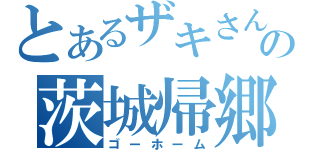 とあるザキさんの
茨城帰郷
ゴーホーム